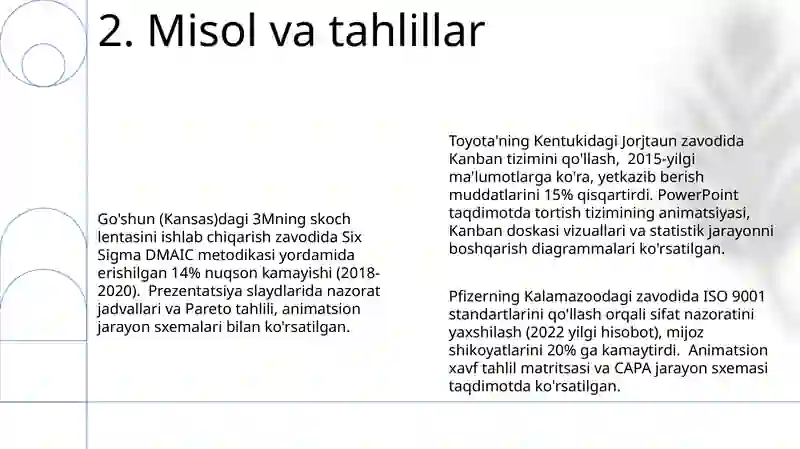 2. Misol va tahlillar

Go'shun (Kansas)dagi 3Mning skoch lentasini ishlab chiqarish zavodida Six Sigma DMAIC metodikasi yordamida erishilgan 14% nuqson kamayishi (2018-2020). Prezentatsiya slaydlarida nazorat jadvallari va Pareto tahlili, animatsion jarayon sxemalari bilan ko'rsatilgan.

Toyota'ning Kentukidagi Jorjtaun zavodida Kanban tizimini qo'llash, 2015-yilgi ma'lumotlarga ko'ra, yetkazib berish muddatlarini 15% qisqartirdi. PowerPoint taqdimotda tortish tizimining animatsiyasi, Kanban doskasi vizuallari va statistik jarayonni boshqarish diagrammalari ko'rsatilgan.

Pfizerning Kalamazoodagi zavodida ISO 9001 standartlarini qo'llash orqali sifat nazoratini yaxshilash (2022 yilgi hisobot), mijoz shikoyatlarini 20% ga kamaytirdi. Animatsion xavf tahlil matritsasi va CAPA jarayon sxemasi taqdimotda ko'rsatilgan.